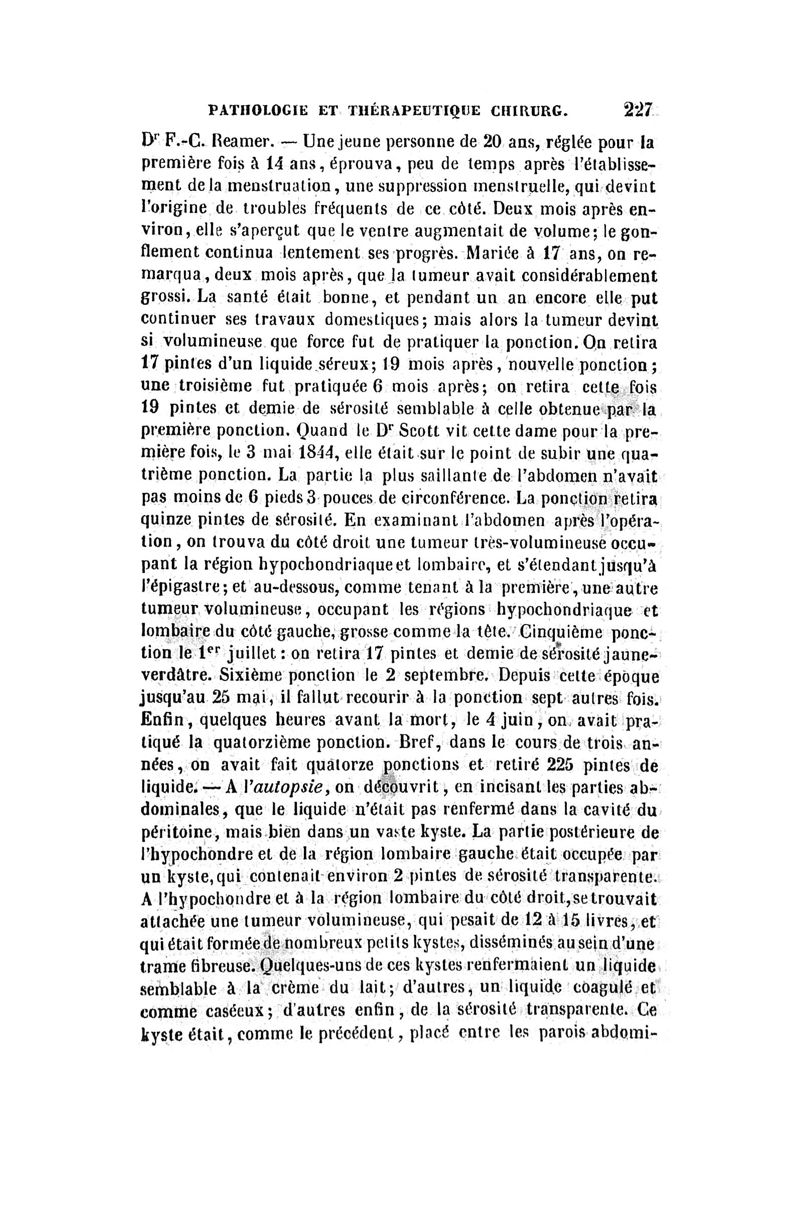 PATHOLOGIE ET THÉRAPEUTIQUE CHIRURG. 227

Dr F.-C. Reamer. — Une jeune personne de 20 ans, réglée pour la première fois à 14 ans, éprouva, peu de temps après l'établissement de la menstruation, une suppression menstruelle, qui devint l'origine de troubles fréquents de ce côté. Deux mois après environ, elle s'aperçut que le ventre augmentait de volume; le gonflement continua lentement ses progrès. Mariée à 17 ans, on remarqua, deux mois après, que la tumeur avait considérablement grossi. La santé était bonne, et pendant un an encore elle put continuer ses travaux domestiques; mais alors la tumeur devint si volumineuse que force fut de pratiquer la ponction. On retira 17 pintes d'un liquide séreux; 19 mois après, nouvelle ponction; une troisième fut pratiquée 6 mois après; on retira cette fois 19 pintes et demie de sérosité semblable à celle obtenue par la première ponction. Quand le Dr Scott vit cette dame pour la première fois, le 3 mai 1844, elle était sur le point de subir une quatrième ponction. La partie la plus saillante de l'abdomen n'avait pas moins de 6 pieds 3 pouces de circonférence. La ponction retira quinze pintes de sérosité. En examinant l'abdomen après l'opération, on trouva du côté droit une tumeur très-volumineuse occupant la région hypochondriaque et lombaire, et s'étendant jusqu'à l'épigastre; et au-dessous, comme tenant à la première, une autre tumeur volumineuse, occupant les régions hypochondriaque et lombaire du côté gauche, grosse comme la tête. Cinquième ponction le 1er juillet: on retira 17 pintes et demie de sérosité jaune-verdâtre. Sixième ponction le 2 septembre. Depuis cette époque jusqu'au 25 mai, il fallut recourir à la ponction sept autres fois. Enfin, quelques heures avant la mort, le 4 juin, on avait pratiqué la quatorzième ponction. Bref, dans le cours de trois années, on avait fait quatorze ponctions et retiré 225 pintes de liquide. — A l'autopsie, on découvrit, en incisant les parties abdominales, que le liquide n'était pas renfermé dans la cavité du péritoine, mais bien dans un vaste kyste. La partie postérieure de l'hypochondre et de la région lombaire gauche était occupée par un kyste, qui contenait environ 2 pintes de sérosité transparente. A l'hypochondre et à la région lombaire du côté droit, se trouvait attachée une tumeur volumineuse, qui pesait de 12 à 15 livres, et qui était formée de nombreux petits kystes, disséminés au sein d'une trame fibreuse. Quelques-uns de ces kystes renfermaient un liquide semblable à la crème du lait; d'autres, un liquide coagulé et comme caséeux; d'autres enfin, de la sérosité transparente. Ce kyste était, comme le précédent, placé entre les parois abdomi-